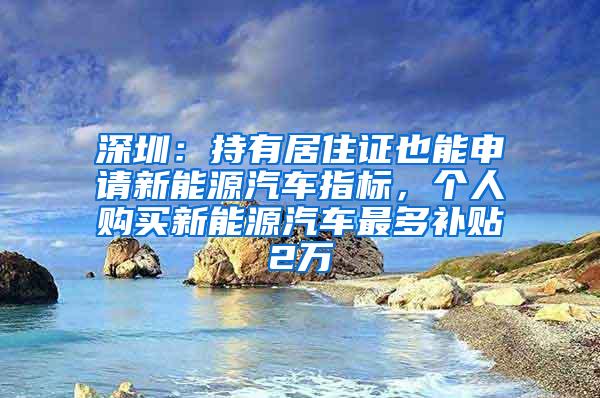 深圳：持有居住证也能申请新能源汽车指标，个人购买新能源汽车最多补贴2万